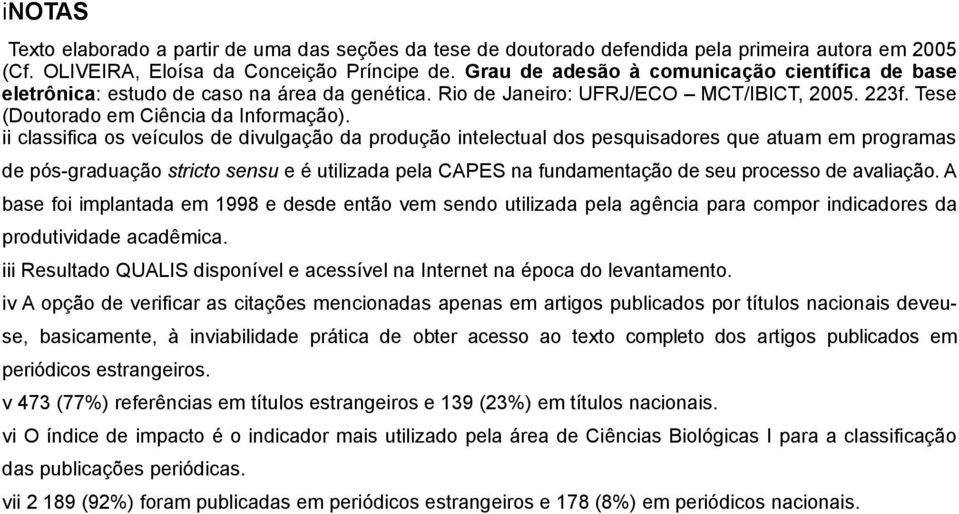 iNOTAS

Texto elaborado a partir de uma das seções da tese de doutorado defendida pela primeira autora em 2005 (Cf. OLIVEIRA, Eloísa da Conceição Príncipe de. Grau de adesão à comunicação científica de base eletrônica: estudo de caso na área da genética. Rio de Janeiro: UFRJ/ECO – MCT/IBICT, 2005. 223f. Tese (Doutorado em Ciência da Informação).

ii classifica os veículos de divulgação da produção intelectual dos pesquisadores que atuam em programas de pós-graduação stricto sensu e é utilizada pela CAPES na fundamentação de seu processo de avaliação. A base foi implantada em 1998 e desde então vem sendo utilizada pela agência para compor indicadores da produtividade acadêmica.

iii Resultado QUALIS disponível e acessível na Internet na época do levantamento.

iv A opção de verificar as citações mencionadas apenas em artigos publicados por títulos nacionais deveu-se, basicamente, à inviabilidade prática de obter acesso ao texto completo dos artigos publicados em periódicos estrangeiros.

v 473 (77%) referências em títulos estrangeiros e 139 (23%) em títulos nacionais.

vi O índice de impacto é o indicador mais utilizado pela área de Ciências Biológicas I para a classificação das publicações periódicas.

vii 2 189 (92%) foram publicadas em periódicos estrangeiros e 178 (8%) em periódicos nacionais.